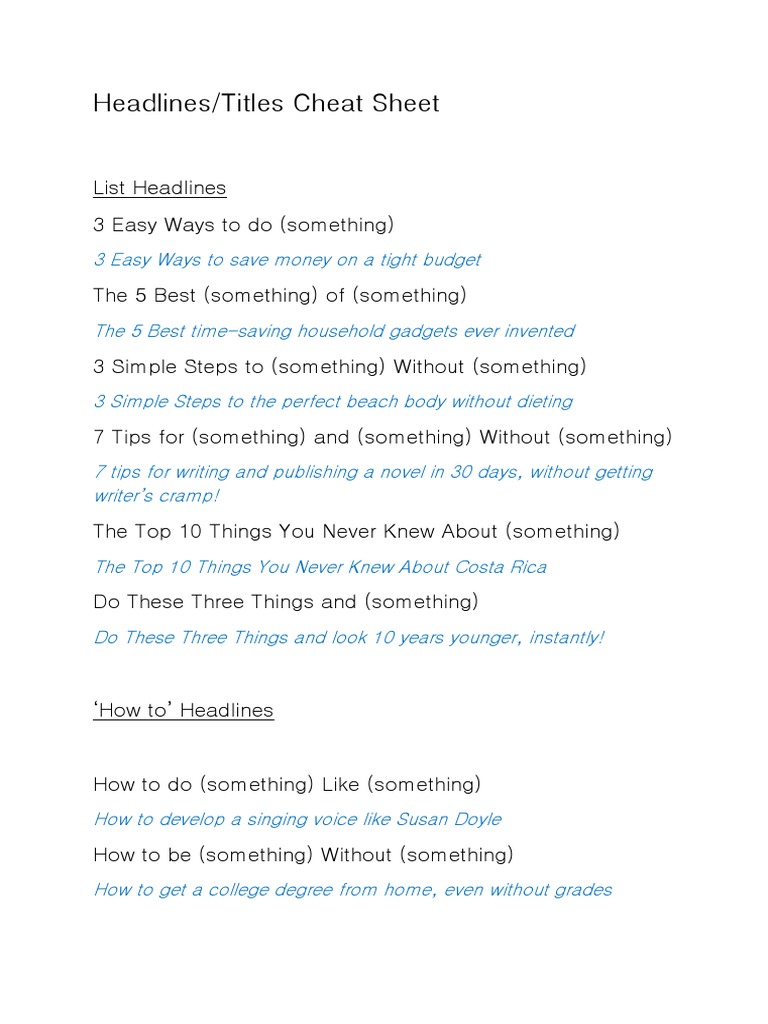 Headlines/Titles Cheat Sheet

List Headlines

3 Easy Ways to do (something)

3 Easy Ways to save money on a tight budget

The 5 Best (something) of (something)

The 5 Best time-saving household gadgets ever invented

3 Simple Steps to (something) Without (something)

3 Simple Steps to the perfect beach body without dieting

7 Tips for (something) and (something) Without (something)

7 tips for writing and publishing a novel in 30 days, without getting writer's cramp!

The Top 10 Things You Never Knew About (something)

The Top 10 Things You Never Knew About Costa Rica

Do These Three Things and (something)

Do These Three Things and look 10 years younger, instantly!

'How to' Headlines

How to do (something) Like (something)

How to develop a singing voice like Susan Doyle

How to be (something) Without (something)

How to get a college degree from home, even without grades